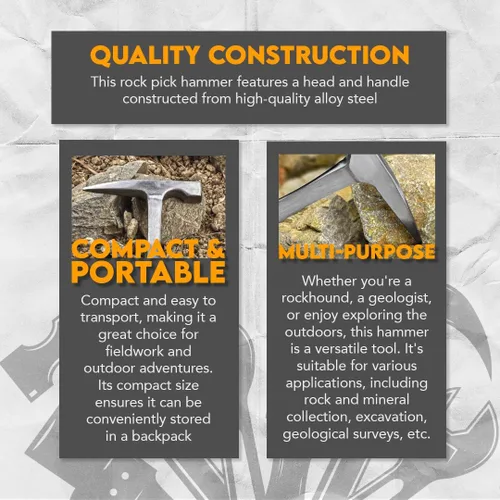 QUALITY CONSTRUCTION

This rock pick hammer features a head and handle constructed from high-quality alloy steel

COMPACT & PORTABLE

Compact and easy to transport, making it a great choice for fieldwork and outdoor adventures. Its compact size ensures it can be conveniently stored in a backpack

MULTI-PURPOSE

Whether you're a rockhound, a geologist, or enjoy exploring the outdoors, this hammer is a versatile tool. It's suitable for various applications, including rock and mineral collection, excavation, geological surveys, etc.